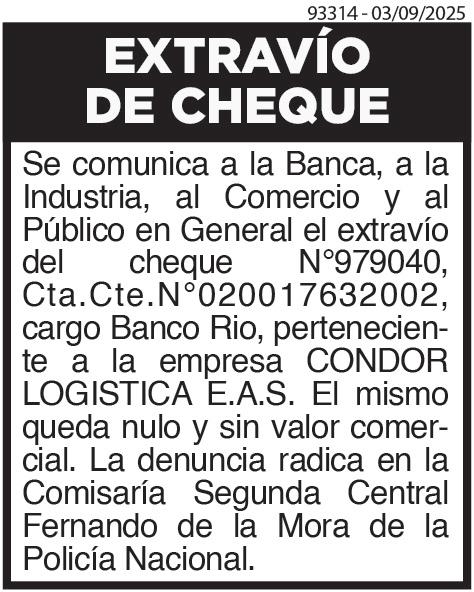 93314 - 03/09/2025

EXTRAVÍO DE CHEQUE

Se comunica a la Banca, a la Industria, al Comercio y al Público en General el extravío del cheque N°979040, Cta.Cte.N°020017632002, cargo Banco Rio, perteneciente a la empresa CONDOR LOGISTICA E.A.S. El mismo queda nulo y sin valor comercial. La denuncia radica en la Comisaría Segunda Central Fernando de la Mora de la Policía Nacional.